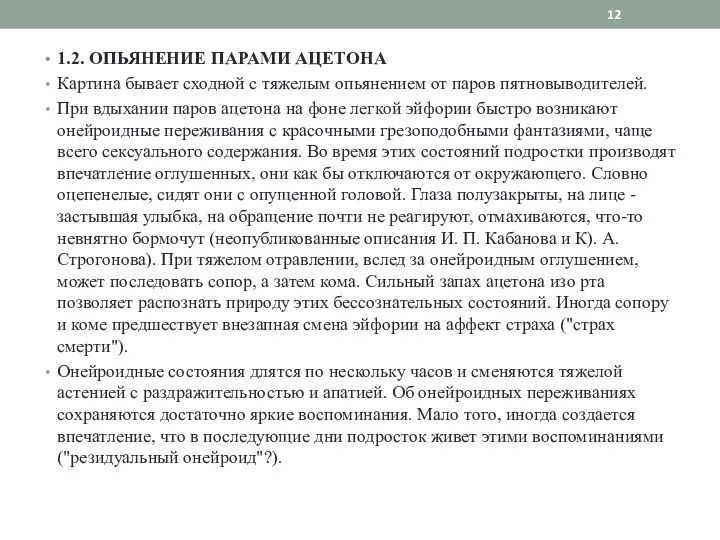 12

• 1.2. ОПЬЯНЕНИЕ ПАРАМИ АЦЕТОНА

• Картина бывает сходной с тяжелым опьянением от паров пятновыводителей.

• При вдыхании паров ацетона на фоне легкой эйфории быстро возникают онейроидные переживания с красочными грезоподобными фантазиями, чаще всего сексуального содержания. Во время этих состояний подростки производят впечатление оглушенных, они как бы отключаются от окружающего. Словно оцепенелые, сидят они с опущенной головой. Глаза полузакрыты, на лице - застывшая улыбка, на обращение почти не реагируют, отмахиваются, что-то невнятно бормочут (неопубликованные описания И. П. Кабанова и К). А. Строгонова). При тяжелом отравлении, вслед за онейроидным оглушением, может последовать сопор, а затем кома. Сильный запах ацетона изо рта позволяет распознать природу этих бессознательных состояний. Иногда сопору и коме предшествует внезапная смена эйфории на аффект страха ("страх смерти").

• Онейроидные состояния длятся по нескольку часов и сменяются тяжелой астенией с раздражительностью и апатией. Об онейроидных переживаниях сохраняются достаточно яркие воспоминания. Мало того, иногда создается впечатление, что в последующие дни подросток живет этими воспоминаниями ("резидуальный онейроид"?).